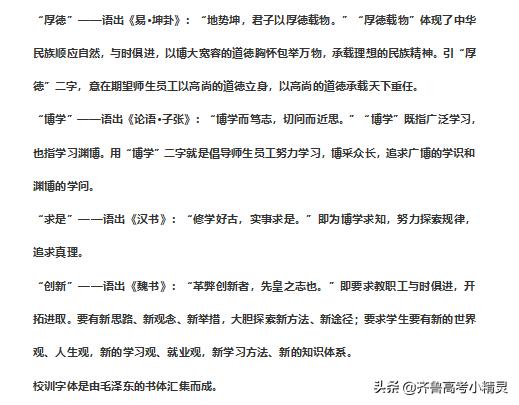 “厚德”——语出《易•坤卦》：“地势坤，君子以厚德载物。”“厚德载物”体现了中华民族顺应自然，与时俱进，以博大宽容的道德胸怀包举万物，承载理想的民族精神。引“厚德”二字，意在期望师生员工以高尚的道德立身，以高尚的道德承载天下重任。

“博学”——语出《论语•子张》：“博学而笃志，切问而近思。”“博学”既指广泛学习，也指学习渊博。用“博学”二字就是倡导师生员工努力学习，博采众长，追求广博的学识和渊博的学问。

“求是”——语出《汉书》：“修学好古，实事求是。”即为博学求知，努力探索规律，追求真理。

“创新”——语出《魏书》：“革弊创新者，先皇之志也。”即要求教职工与时俱进，开拓进取。要有新思路、新观念、新举措，大胆探索新方法、新途径；要求学生要有新的世界观、人生观，新的学习观、就业观，新学习方法、新的知识体系。

校训字体是由毛泽东的书体汇集而成。

头条 @齐鲁高考小精灵